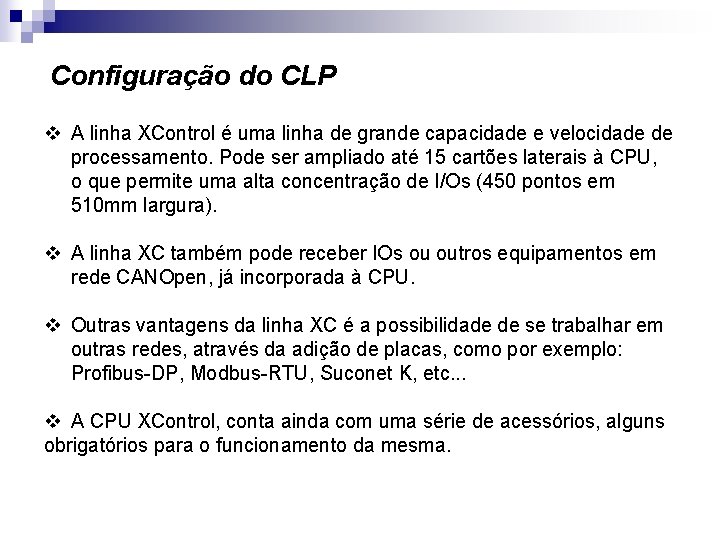 Configuração do CLP

❖ A linha XControl é uma linha de grande capacidade e velocidade de processamento. Pode ser ampliado até 15 cartões laterais à CPU, o que permite uma alta concentração de I/Os (450 pontos em 510mm largura).

❖ A linha XC também pode receber IOs ou outros equipamentos em rede CANOpen, já incorporada à CPU.

❖ Outras vantagens da linha XC é a possibilidade de se trabalhar em outras redes, através da adição de placas, como por exemplo: Profibus-DP, Modbus-RTU, Suconet K, etc...

❖ A CPU XControl, conta ainda com uma série de acessórios, alguns obrigatórios para o funcionamento da mesma.